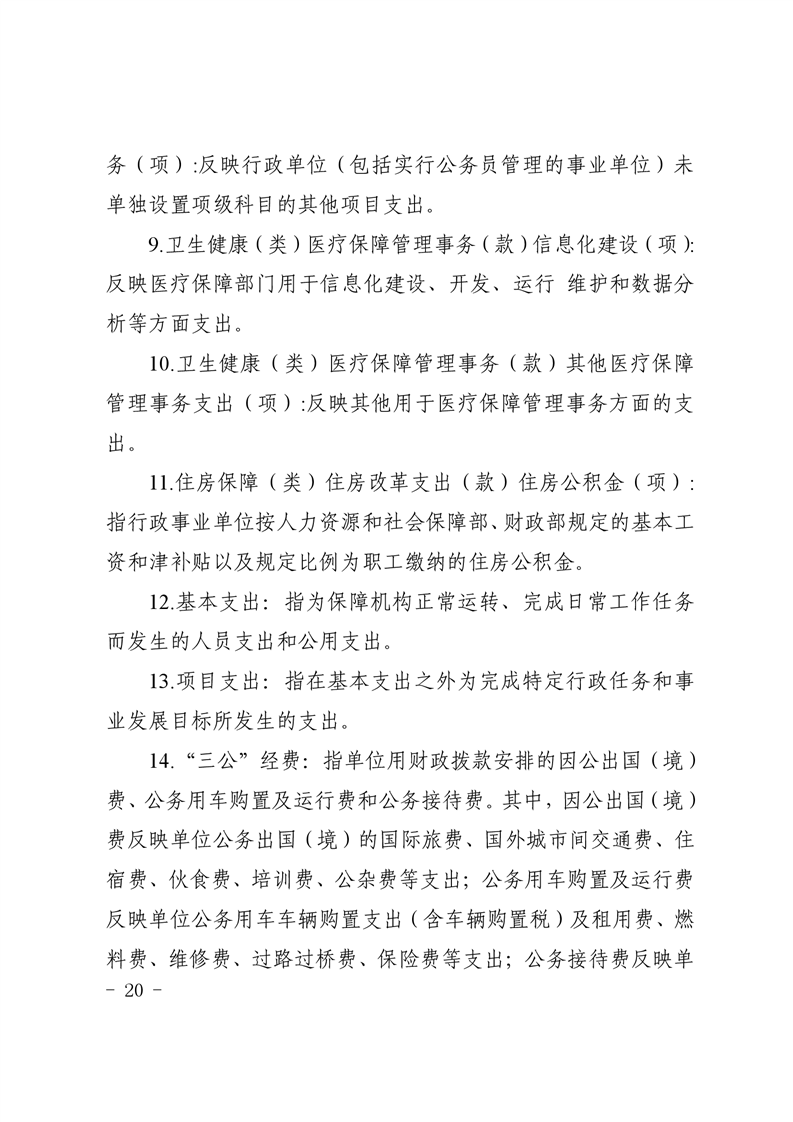 务（项）:反映行政单位（包括实行公务员管理的事业单位）未单独设置项级科目的其他项目支出。

9.卫生健康（类）医疗保障管理事务（款）信息化建设（项）:反映医疗保障部门用于信息化建设、开发、运行 维护和数据分析等方面支出。

10.卫生健康（类）医疗保障管理事务（款）其他医疗保障管理事务支出（项）:反映其他用于医疗保障管理事务方面的支出。

11.住房保障（类）住房改革支出（款）住房公积金（项）:指行政事业单位按人力资源和社会保障部、财政部规定的基本工资和津补贴以及规定比例为职工缴纳的住房公积金。

12.基本支出：指为保障机构正常运转、完成日常工作任务而发生的人员支出和公用支出。

13.项目支出：指在基本支出之外为完成特定行政任务和事业发展目标所发生的支出。

14.“三公”经费：指单位用财政拨款安排的因公出国（境）费、公务用车购置及运行费和公务接待费。其中，因公出国（境）费反映单位公务出国（境）的国际旅费、国外城市间交通费、住宿费、伙食费、培训费、公杂费等支出；公务用车购置及运行费反映单位公务用车车辆购置支出（含车辆购置税）及租用费、燃料费、维修费、过路过桥费、保险费等支出；公务接待费反映单

- 20 -